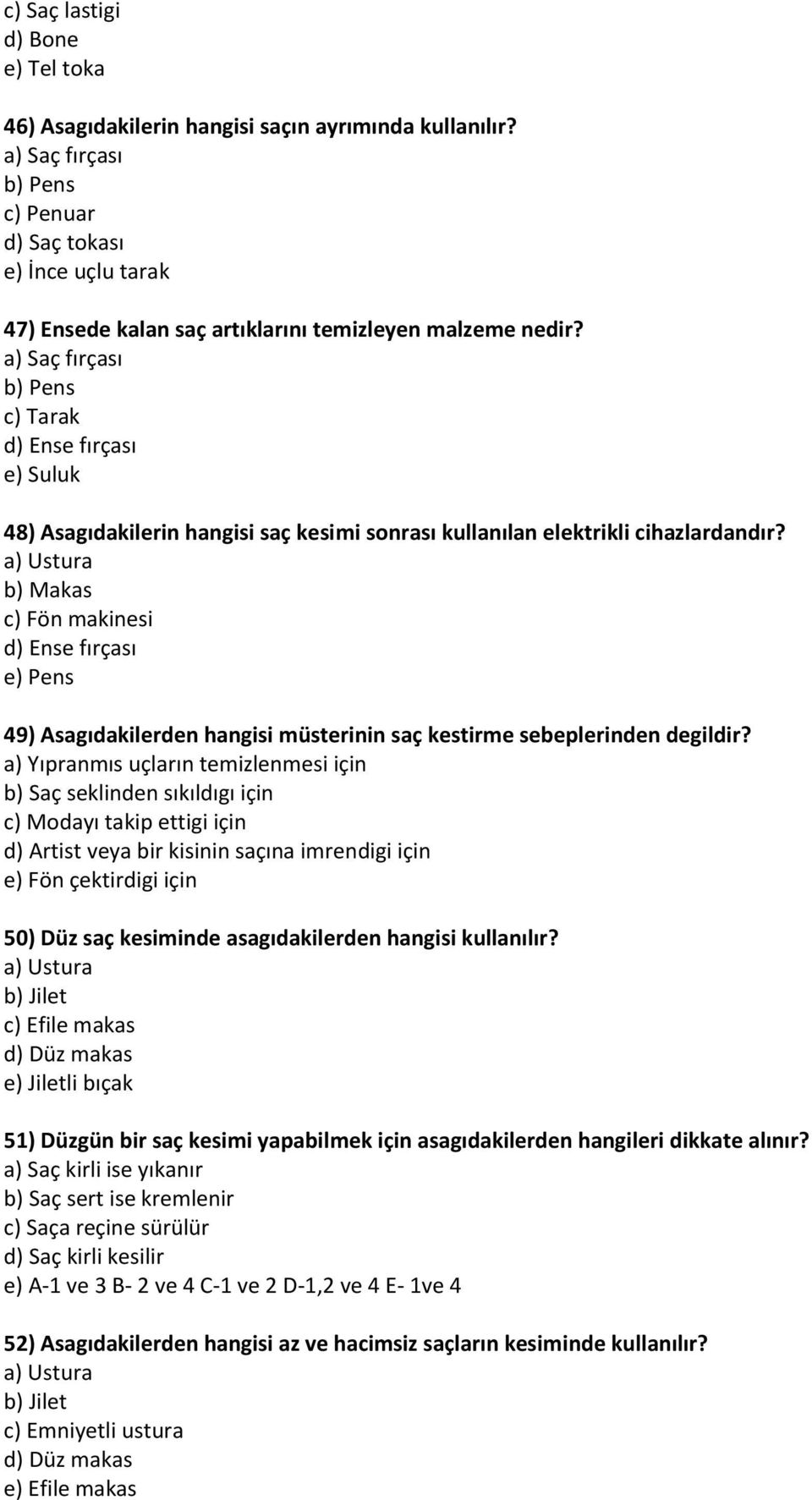 c) Saç lastigi
d) Bone
e) Tel toka

46) Asagıdakilerin hangisi saçın ayrımında kullanılır?
a) Saç fırçası
b) Pens
c) Penuar
d) Saç tokası
e) İnce uçlu tarak

47) Ensede kalan saç artıklarını temizleyen malzeme nedir?
a) Saç fırçası
b) Pens
c) Tarak
d) Ense fırçası
e) Suluk

48) Asagıdakilerin hangisi saç kesimi sonrası kullanılan elektrikli cihazlardandır?
a) Ustura
b) Makas
c) Fön makinesi
d) Ense fırçası
e) Pens

49) Asagıdakilerden hangisi müsterinin saç kestirme sebeplerinden degildir?
a) Yıpranmıs uçların temizlenmesi için
b) Saç seklinden sıkıldıgı için
c) Modayı takip ettigi için
d) Artist veya bir kisinin saçına imrendigi için
e) Fön çektirdigi için

50) Düz saç kesiminde asagıdakilerden hangisi kullanılır?
a) Ustura
b) Jilet
c) Efile makas
d) Düz makas
e) Jiletli bıçak

51) Düzgün bir saç kesimi yapabilmek için asagıdakilerden hangileri dikkate alınır?
a) Saç kirli ise yıkanır
b) Saç sert ise kremlenir
c) Saça reçine sürülür
d) Saç kirli kesilir
e) A-1 ve 3 B- 2 ve 4 C-1 ve 2 D-1,2 ve 4 E- 1ve 4

52) Asagıdakilerden hangisi az ve hacimsiz saçların kesiminde kullanılır?
a) Ustura
b) Jilet
c) Emniyetli ustura
d) Düz makas
e) Efile makas